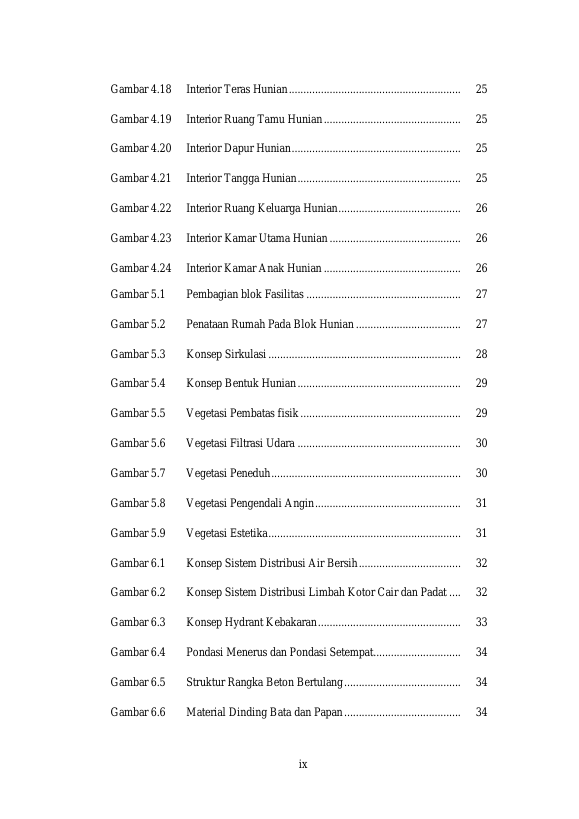 Gambar 4.18 Interior Teras Hunian ........................................................... 25

Gambar 4.19 Interior Ruang Tamu Hunian ............................................... 25

Gambar 4.20 Interior Dapur Hunian .......................................................... 25

Gambar 4.21 Interior Tangga Hunian ........................................................ 25

Gambar 4.22 Interior Ruang Keluarga Hunian .......................................... 26

Gambar 4.23 Interior Kamar Utama Hunian ............................................. 26

Gambar 4.24 Interior Kamar Anak Hunian ............................................... 26

Gambar 5.1 Pembagian blok Fasilitas ..................................................... 27

Gambar 5.2 Penataan Rumah Pada Blok Hunian .................................... 27

Gambar 5.3 Konsep Sirkulasi .................................................................. 28

Gambar 5.4 Konsep Bentuk Hunian ........................................................ 29

Gambar 5.5 Vegetasi Pembatas fisik ....................................................... 29

Gambar 5.6 Vegetasi Filtrasi Udara ........................................................ 30

Gambar 5.7 Vegetasi Peneduh ................................................................. 30

Gambar 5.8 Vegetasi Pengendali Angin .................................................. 31

Gambar 5.9 Vegetasi Estetika .................................................................. 31

Gambar 6.1 Konsep Sistem Distribusi Air Bersih ................................... 32

Gambar 6.2 Konsep Sistem Distribusi Limbah Kotor Cair dan Padat .... 32

Gambar 6.3 Konsep Hydrant Kebakaran ................................................. 33

Gambar 6.4 Pondasi Menerus dan Pondasi Setempat .............................. 34

Gambar 6.5 Struktur Rangka Beton Bertulang ........................................ 34

Gambar 6.6 Material Dinding Bata dan Papan ........................................ 34

ix